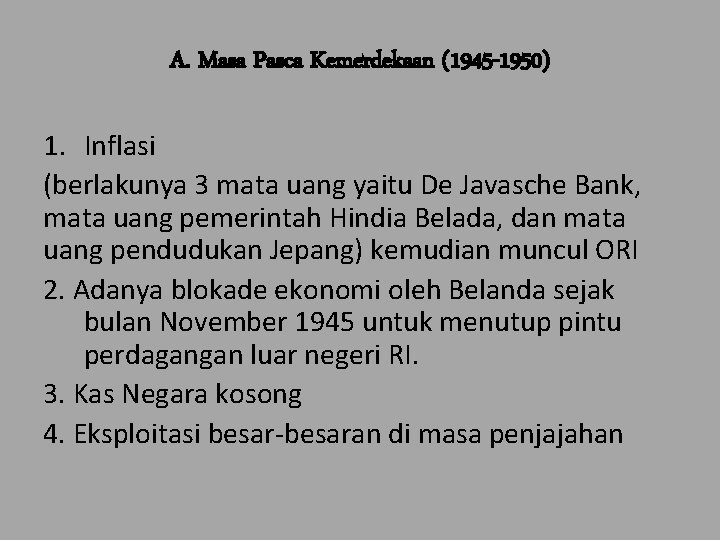 A. Masa Pasca Kemerdekaan (1945-1950)

1. Inflasi
(berlakunya 3 mata uang yaitu De Javasche Bank, mata uang pemerintah Hindia Belada, dan mata uang pendudukan Jepang) kemudian muncul ORI

2. Adanya blokade ekonomi oleh Belanda sejak bulan November 1945 untuk menutup pintu perdagangan luar negeri RI.

3. Kas Negara kosong

4. Eksploitasi besar-besaran di masa penjajahan